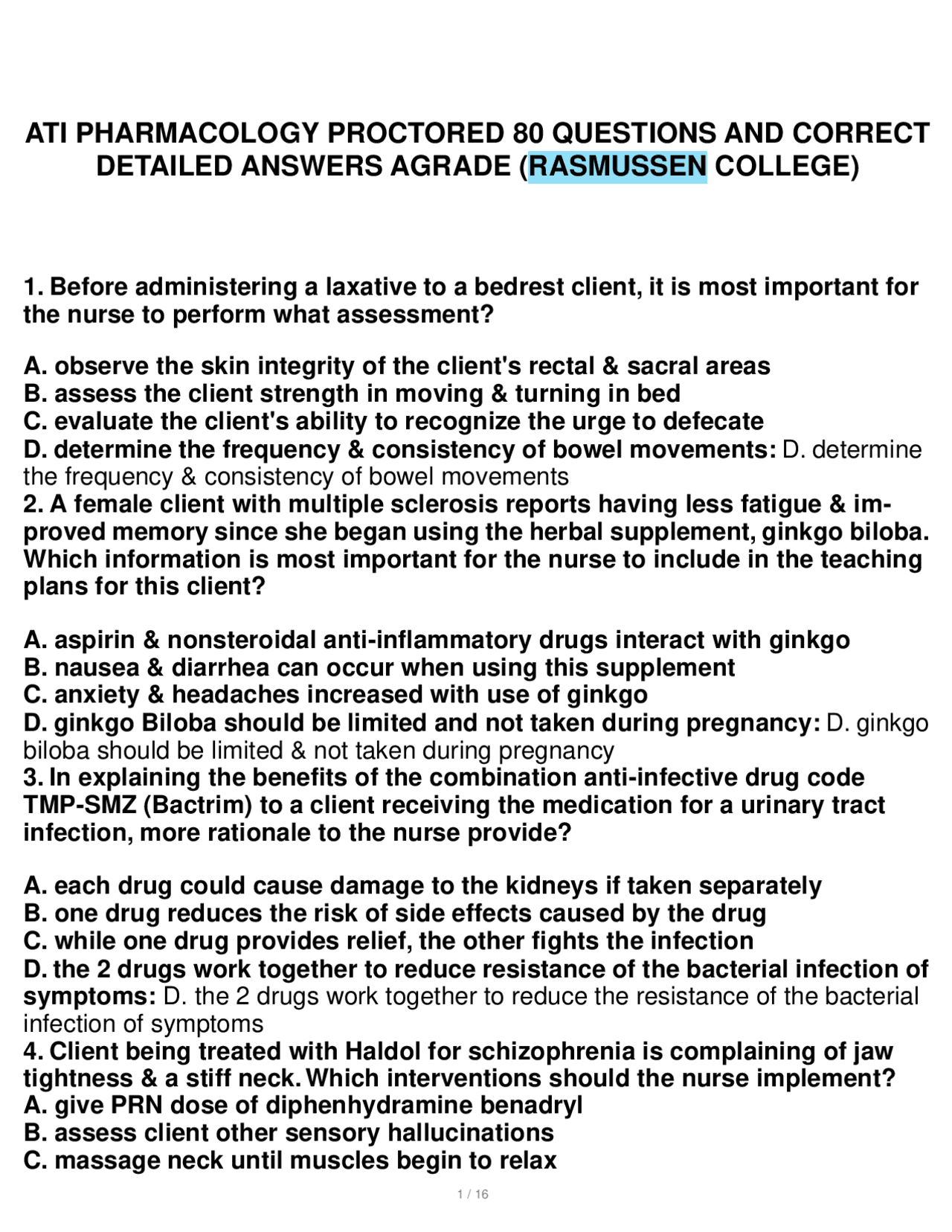 ATI PHARMACOLOGY PROCTORED 80 QUESTIONS AND CORRECT DETAILED ANSWERS AGRADE (RASMUSSEN COLLEGE)

1. Before administering a laxative to a bedrest client, it is most important for the nurse to perform what assessment?

A. observe the skin integrity of the client's rectal & sacral areas
B. assess the client strength in moving & turning in bed
C. evaluate the client's ability to recognize the urge to defecate
D. determine the frequency & consistency of bowel movements: D. determine the frequency & consistency of bowel movements
2. A female client with multiple sclerosis reports having less fatigue & improved memory since she began using the herbal supplement, ginkgo biloba. Which information is most important for the nurse to include in the teaching plans for this client?

A. aspirin & nonsteroidal anti-inflammatory drugs interact with ginkgo
B. nausea & diarrhea can occur when using this supplement
C. anxiety & headaches increased with use of ginkgo
D. ginkgo Biloba should be limited and not taken during pregnancy: D. ginkgo biloba should be limited & not taken during pregnancy
3. In explaining the benefits of the combination anti-infective drug code TMP-SMZ (Bactrim) to a client receiving the medication for a urinary tract infection, more rationale to the nurse provide?

A. each drug could cause damage to the kidneys if taken separately
B. one drug reduces the risk of side effects caused by the drug
C. while one drug provides relief, the other fights the infection
D. the 2 drugs work together to reduce resistance of the bacterial infection of symptoms: D. the 2 drugs work together to reduce the resistance of the bacterial infection of symptoms
4. Client being treated with Haldol for schizophrenia is complaining of jaw tightness & a stiff neck. Which interventions should the nurse implement?
A. give PRN dose of diphenhydramine benadryl
B. assess client other sensory hallucinations
C. massage neck until muscles begin to relax

1 / 16